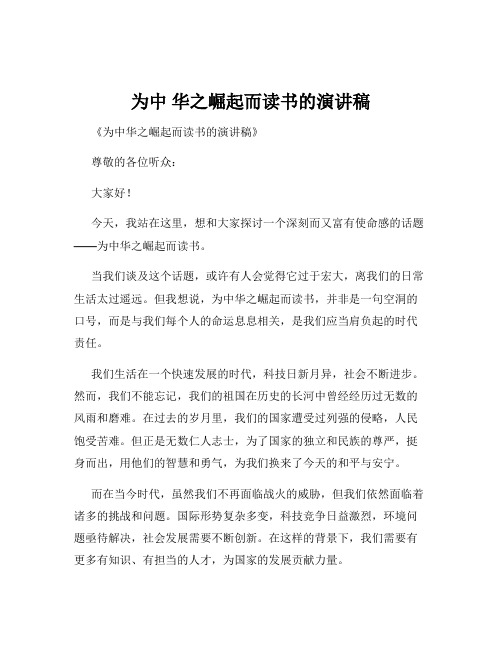 为中 华之崛起而读书的演讲稿

《为中华之崛起而读书的演讲稿》

尊敬的各位听众：

大家好！

今天，我站在这里，想和大家探讨一个深刻而又富有使命感的话题——为中华之崛起而读书。

当我们谈及这个话题，或许有人会觉得它过于宏大，离我们的日常生活太过遥远。但我想说，为中华之崛起而读书，并非是一句空洞的口号，而是与我们每个人的命运息息相关，是我们应当肩负起的时代责任。

我们生活在一个快速发展的时代，科技日新月异，社会不断进步。然而，我们不能忘记，我们的祖国在历史的长河中曾经经历过无数的风雨和磨难。在过去的岁月里，我们的国家遭受过列强的侵略，人民饱受苦难。但正是无数仁人志士，为了国家的独立和民族的尊严，挺身而出，用他们的智慧和勇气，为我们换来了今天的和平与安宁。

而在当今时代，虽然我们不再面临战火的威胁，但我们依然面临着诸多的挑战和问题。国际形势复杂多变，科技竞争日益激烈，环境问题亟待解决，社会发展需要不断创新。在这样的背景下，我们需要有更多有知识、有担当的人才，为国家的发展贡献力量。